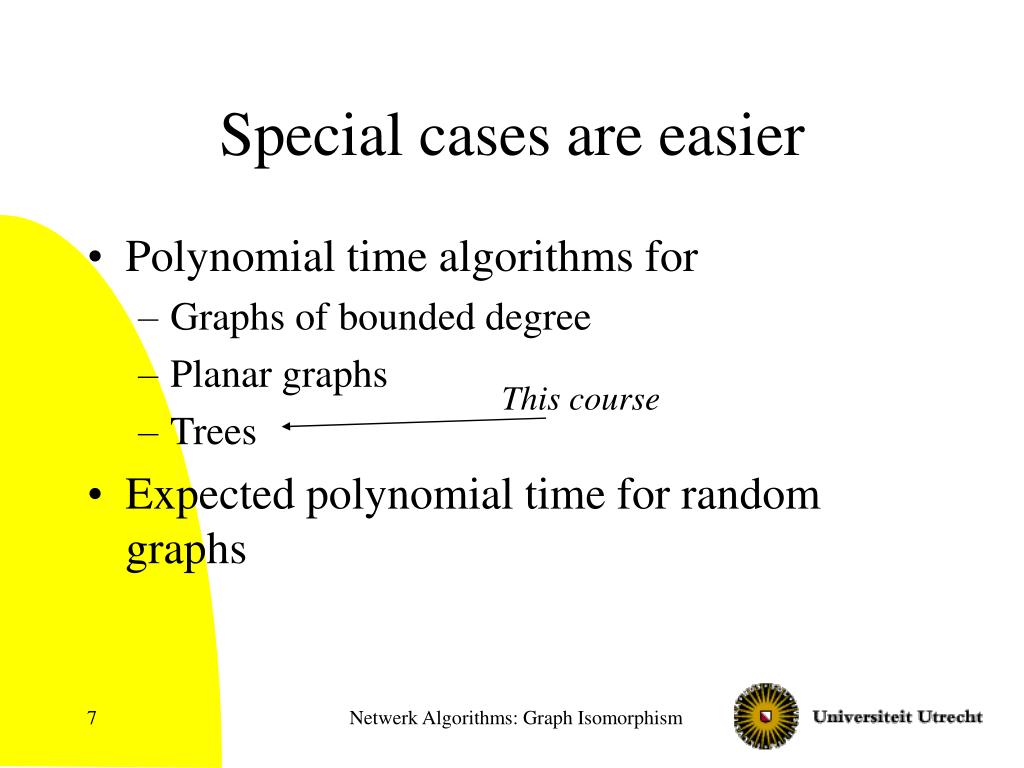 Special cases are easier

• Polynomial time algorithms for
 – Graphs of bounded degree
 – Planar graphs
 – Trees

This course

• Expected polynomial time for random graphs

7

Netwerk Algorithms: Graph Isomorphism

Universiteit Utrecht